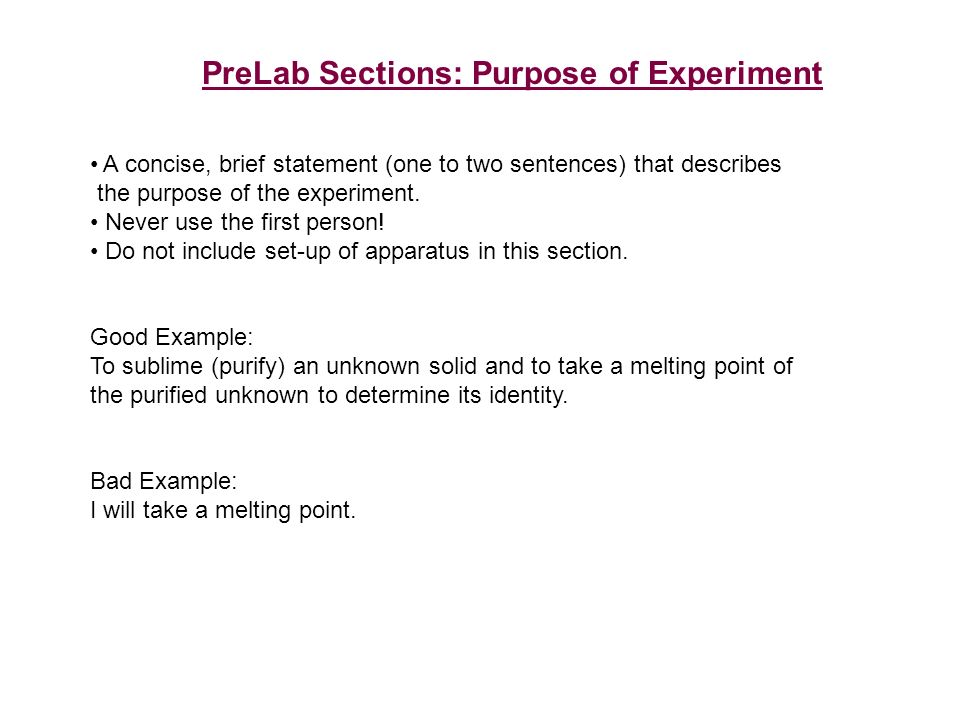 PreLab Sections: Purpose of Experiment

• A concise, brief statement (one to two sentences) that describes the purpose of the experiment.
• Never use the first person!
• Do not include set-up of apparatus in this section.

Good Example:
To sublime (purify) an unknown solid and to take a melting point of the purified unknown to determine its identity.

Bad Example:
I will take a melting point.